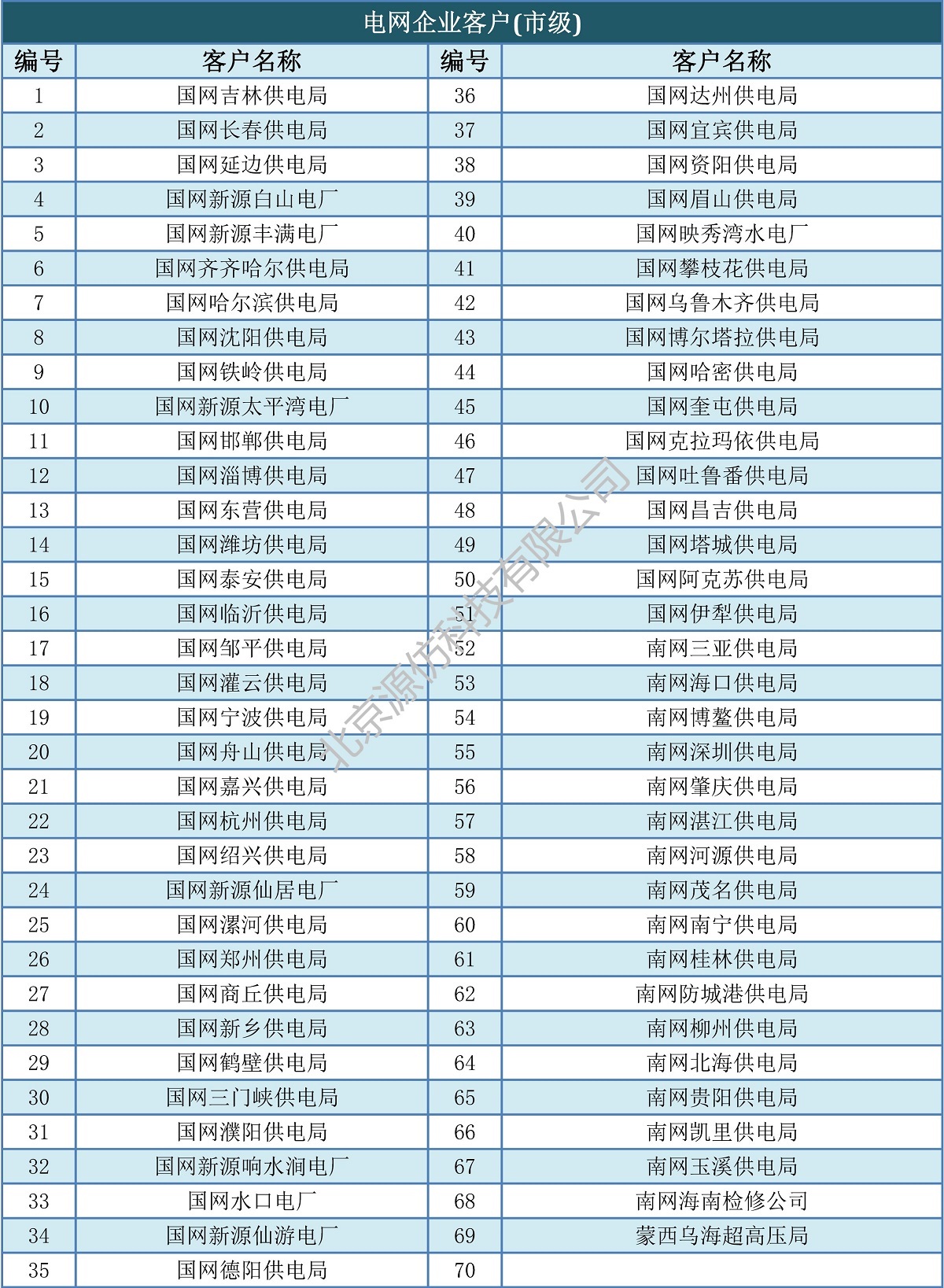 电网企业客户(市级)

| 编号 | 客户名称 | 编号 | 客户名称 |
|---|---|---|---|
| 1 | 国网吉林供电局 | 36 | 国网达州供电局 |
| 2 | 国网长春供电局 | 37 | 国网宜宾供电局 |
| 3 | 国网延边供电局 | 38 | 国网资阳供电局 |
| 4 | 国网新源白山电厂 | 39 | 国网眉山供电局 |
| 5 | 国网新源丰满电厂 | 40 | 国网映秀湾水电厂 |
| 6 | 国网齐齐哈尔供电局 | 41 | 国网攀枝花供电局 |
| 7 | 国网哈尔滨供电局 | 42 | 国网乌鲁木齐供电局 |
| 8 | 国网沈阳供电局 | 43 | 国网博尔塔拉供电局 |
| 9 | 国网铁岭供电局 | 44 | 国网哈密供电局 |
| 10 | 国网新源太平湾电厂 | 45 | 国网奎屯供电局 |
| 11 | 国网邯郸供电局 | 46 | 国网克拉玛依供电局 |
| 12 | 国网淄博供电局 | 47 | 国网吐鲁番供电局 |
| 13 | 国网东营供电局 | 48 | 国网昌吉供电局 |
| 14 | 国网潍坊供电局 | 49 | 国网塔城供电局 |
| 15 | 国网泰安供电局 | 50 | 国网阿克苏供电局 |
| 16 | 国网临沂供电局 | 51 | 国网伊犁供电局 |
| 17 | 国网邹平供电局 | 52 | 南网三亚供电局 |
| 18 | 国网灌云供电局 | 53 | 南网海口供电局 |
| 19 | 国网宁波供电局 | 54 | 南网博鳌供电局 |
| 20 | 国网舟山供电局 | 55 | 南网深圳供电局 |
| 21 | 国网嘉兴供电局 | 56 | 南网肇庆供电局 |
| 22 | 国网杭州供电局 | 57 | 南网湛江供电局 |
| 23 | 国网绍兴供电局 | 58 | 南网河源供电局 |
| 24 | 国网新源仙居电厂 | 59 | 南网茂名供电局 |
| 25 | 国网漯河供电局 | 60 | 南网南宁供电局 |
| 26 | 国网郑州供电局 | 61 | 南网桂林供电局 |
| 27 | 国网商丘供电局 | 62 | 南网防城港供电局 |
| 28 | 国网新乡供电局 | 63 | 南网柳州供电局 |
| 29 | 国网鹤壁供电局 | 64 | 南网北海供电局 |
| 30 | 国网三门峡供电局 | 65 | 南网贵阳供电局 |
| 31 | 国网濮阳供电局 | 66 | 南网凯里供电局 |
| 32 | 国网新源响水涧电厂 | 67 | 南网玉溪供电局 |
| 33 | 国网水口电厂 | 68 | 南网海南检修公司 |
| 34 | 国网新源仙游电厂 | 69 | 蒙西乌海超高压局 |
| 35 | 国网德阳供电局 | 70 | |

北京源仿科技有限公司